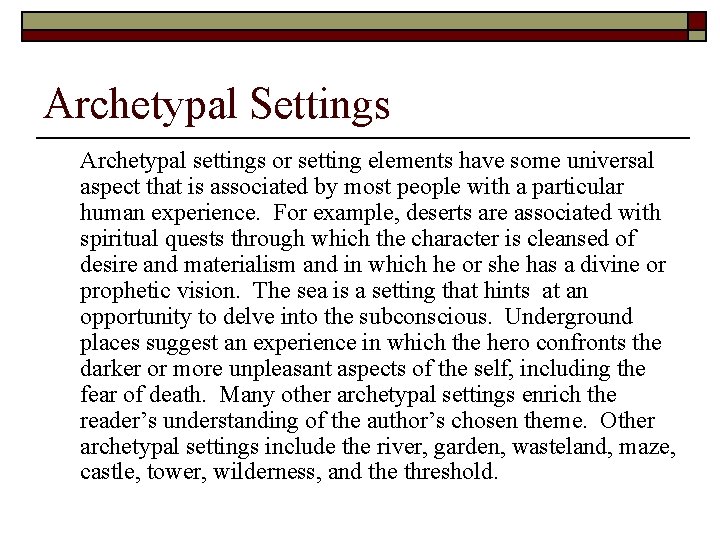 Archetypal Settings

Archetypal settings or setting elements have some universal aspect that is associated by most people with a particular human experience. For example, deserts are associated with spiritual quests through which the character is cleansed of desire and materialism and in which he or she has a divine or prophetic vision. The sea is a setting that hints at an opportunity to delve into the subconscious. Underground places suggest an experience in which the hero confronts the darker or more unpleasant aspects of the self, including the fear of death. Many other archetypal settings enrich the reader's understanding of the author's chosen theme. Other archetypal settings include the river, garden, wasteland, maze, castle, tower, wilderness, and the threshold.